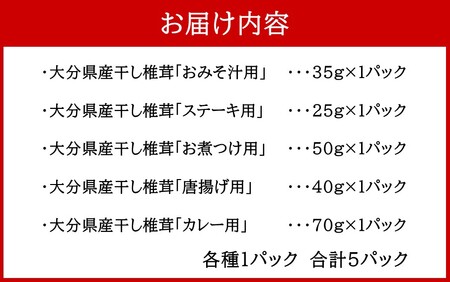 お届け内容

・大分県産干し椎茸「おみそ汁用」　・・・35g×1パック

・大分県産干し椎茸「ステーキ用」　・・・25g×1パック

・大分県産干し椎茸「お煮つけ用」　・・・50g×1パック

・大分県産干し椎茸「唐揚げ用」　・・・40g×1パック

・大分県産干し椎茸「カレー用」　・・・70g×1パック

各種1パック　合計5パック